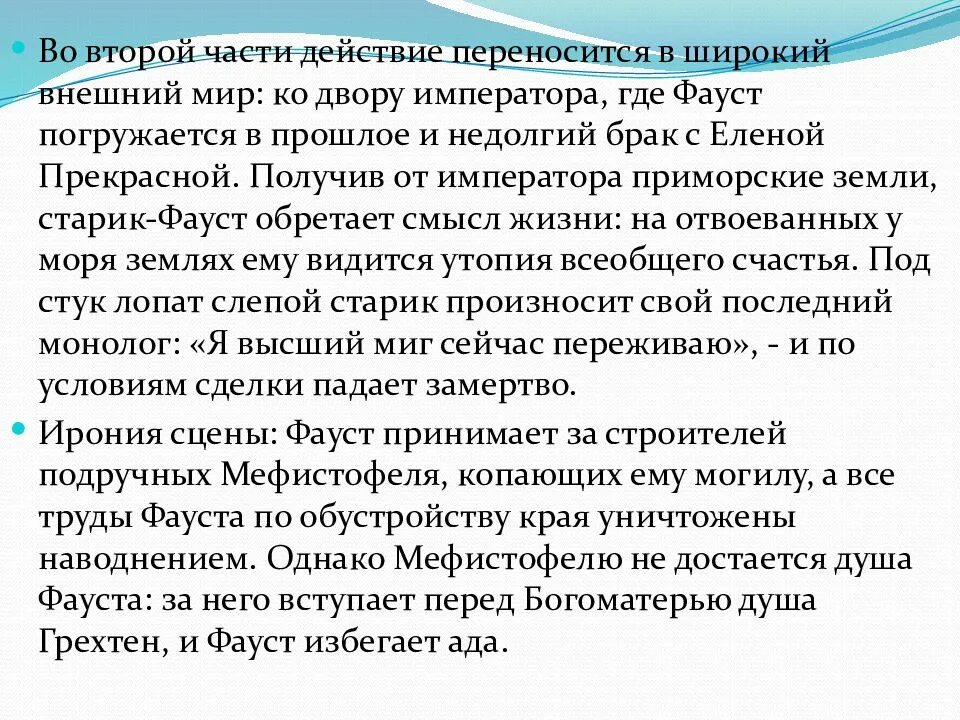 Во второй части действие переносится в широкий внешний мир: ко двору императора, где Фауст погружается в прошлое и недолгий брак с Еленой Прекрасной. Получив от императора приморские земли, старик-Фауст обретает смысл жизни: на отвоеванных у моря землях ему видится утопия всеобщего счастья. Под стук лопат слепой старик произносит свой последний монолог: «Я высший миг сейчас переживаю», - и по условиям сделки падает замертво.

Ирония сцены: Фауст принимает за строителей подручных Мефистофеля, копающих ему могилу, а все труды Фауста по обустройству края уничтожены наводнением. Однако Мефистофелю не достается душа Фауста: за него вступает перед Богоматерью душа Грехтен, и Фауст избегает ада.